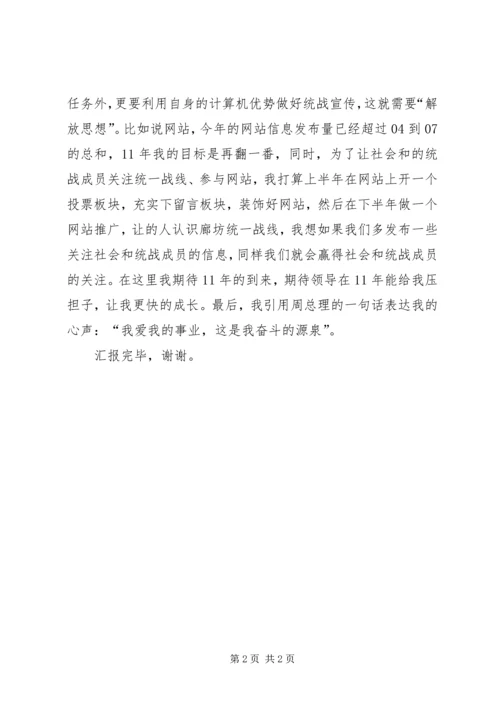 任务外，更要利用自身的计算机优势做好统战宣传，这就需要“解放思想”。比如说网站，今年的网站信息发布量已经超过04到07的总和，11年我的目标是再翻一番，同时，为了让社会和的统战成员关注统一战线、参与网站，我打算上半年在网站上开一个投票板块，充实下留言板块，装饰好网站，然后在下半年做一个网站推广，让的人认识廊坊统一战线，我想如果我们多发布一些关注社会和统战成员的信息，同样我们就会赢得社会和统战成员的关注。在这里我期待11年的到来，期待领导在11年能给我压担子，让我更快的成长。最后，我引用周总理的一句话表达我的心声：“我爱我的事业，这是我奋斗的源泉”。

汇报完毕，谢谢。

第2页 共2页